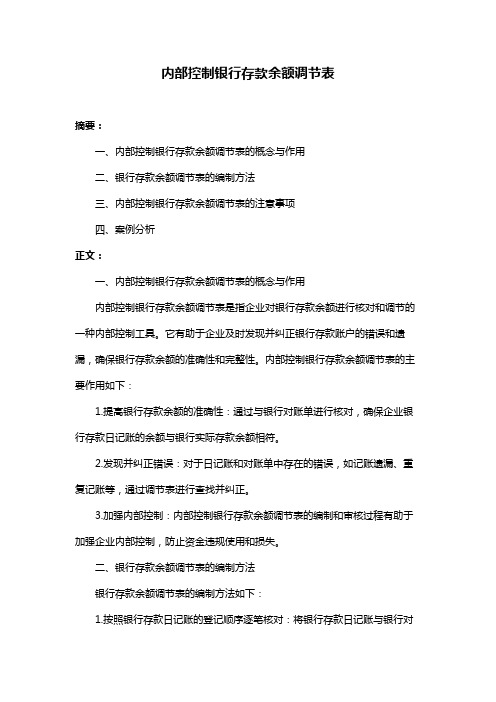 内部控制银行存款余额调节表

摘要：

一、内部控制银行存款余额调节表的概念与作用

二、银行存款余额调节表的编制方法

三、内部控制银行存款余额调节表的注意事项

四、案例分析

正文：

一、内部控制银行存款余额调节表的概念与作用

内部控制银行存款余额调节表是指企业对银行存款余额进行核对和调节的一种内部控制工具。它有助于企业及时发现并纠正银行存款账户的错误和遗漏，确保银行存款余额的准确性和完整性。内部控制银行存款余额调节表的主要作用如下：

1.提高银行存款余额的准确性：通过与银行对账单进行核对，确保企业银行存款日记账的余额与银行实际存款余额相符。

2.发现并纠正错误：对于日记账和对账单中存在的错误，如记账遗漏、重复记账等，通过调节表进行查找并纠正。

3.加强内部控制：内部控制银行存款余额调节表的编制和审核过程有助于加强企业内部控制，防止资金违规使用和损失。

二、银行存款余额调节表的编制方法

银行存款余额调节表的编制方法如下：

1.按照银行存款日记账的登记顺序逐笔核对：将银行存款日记账与银行对